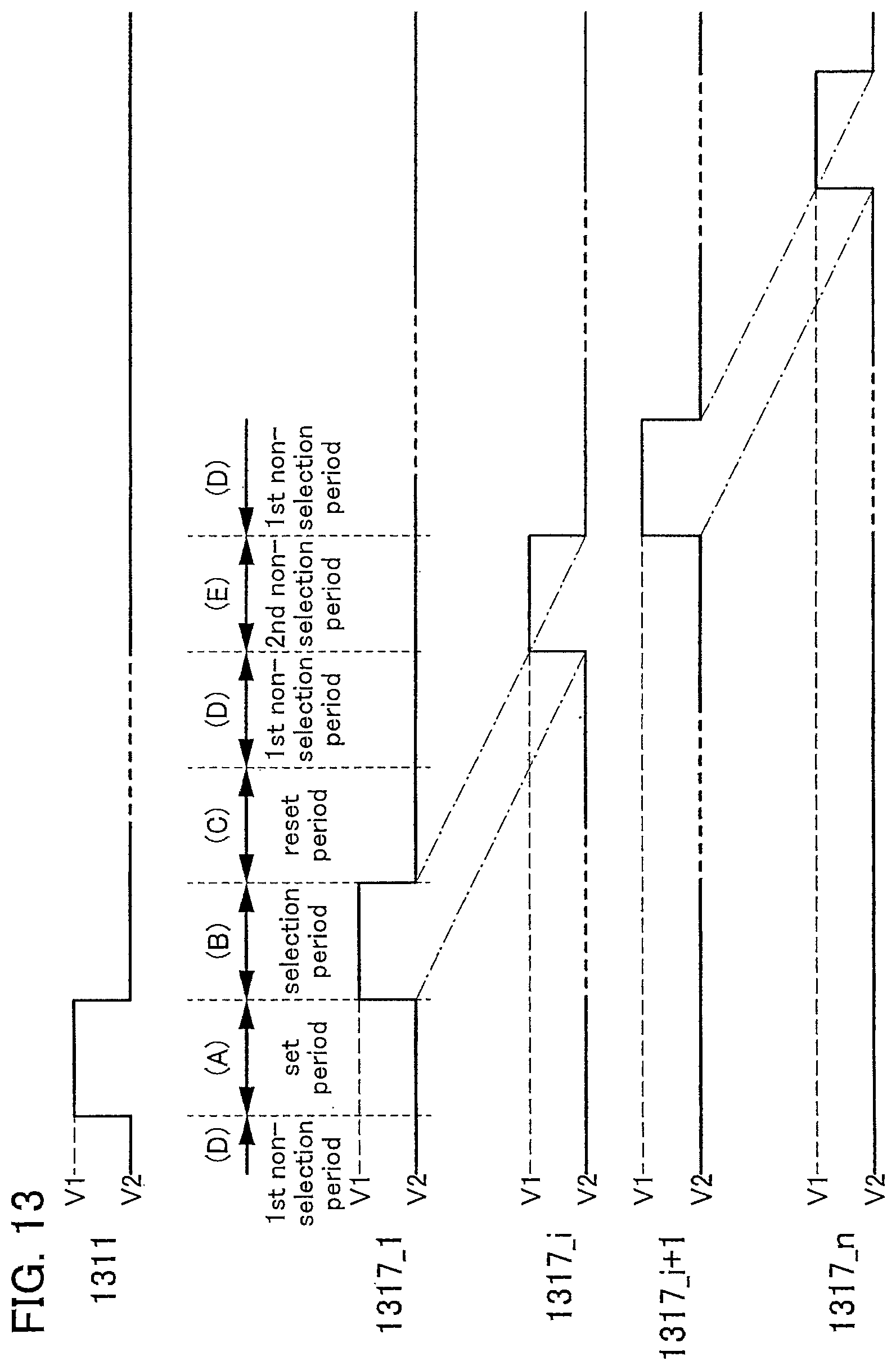 FIG. 13

1311
V1
V2

(D)
1st non-selection period

(A)
set period

(B)
selection period

(C)
reset period

(D)
1st non-selection period

(E)
2nd non-selection period

(D)
1st non-selection period

1317_1
V1
V2

1317_i
V1
V2

1317_i+1
V1
V2

1317_n
V1
V2